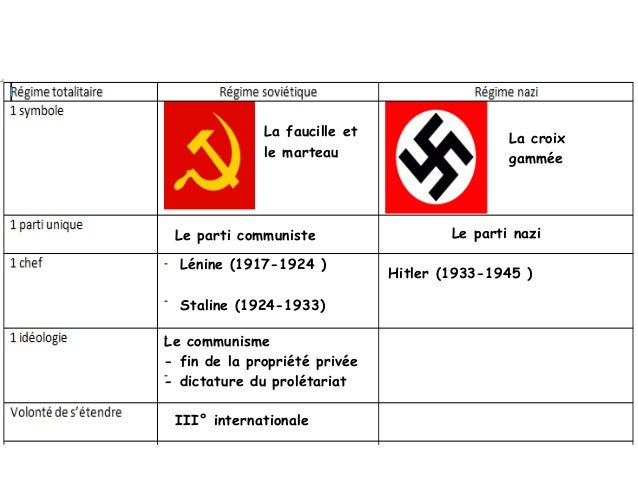 | Régime totalitaire | Régime soviétique | Régime nazi |
|---|---|---|
| 1 symbole | La faucille et le marteau | La croix gammée |
| 1 parti unique | Le parti communiste | Le parti nazi |
| 1 chef | - Lénine (1917-1924 ) - Staline (1924-1933) | Hitler (1933-1945 ) |
| 1 idéologie | Le communisme - fin de la propriété privée - dictature du prolétariat | |
| Volonté de s'étendre | III° internationale | |